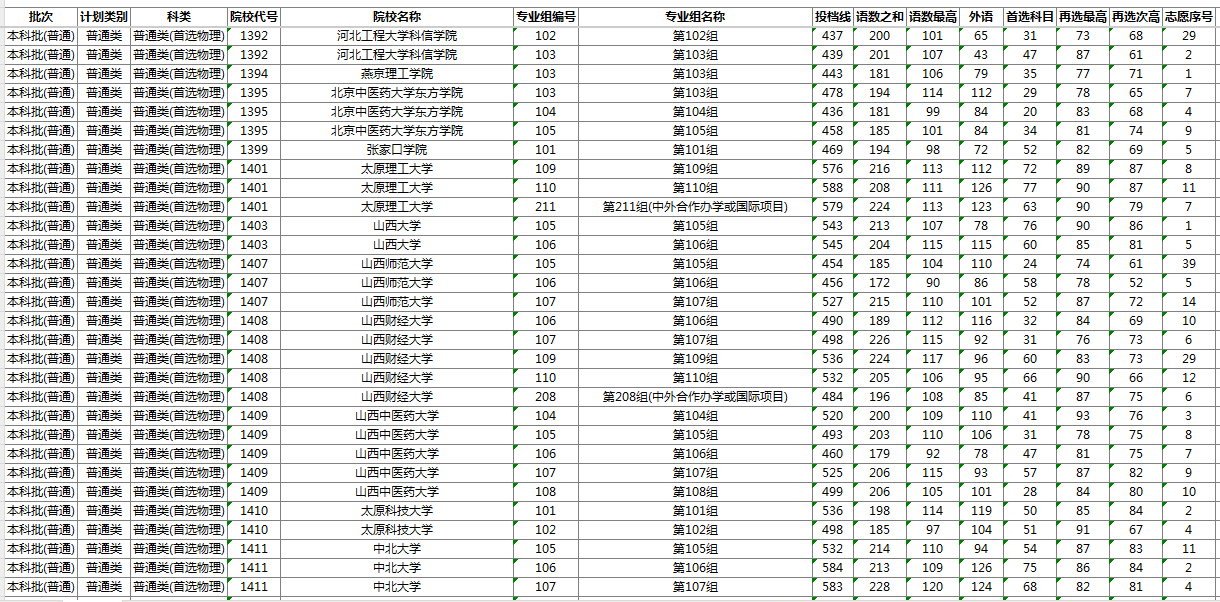 | 批次 | 计划类别 | 科类 | 院校代号 | 院校名称 | 专业组编号 | 专业组名称 | 投档线 | 语数之和 | 语数最高 | 外语 | 首选科目 | 再选最高 | 再选次高 | 志愿序号 |
|---|---|---|---|---|---|---|---|---|---|---|---|---|---|---|
| 本科批(普通) | 普通类 | 普通类(首选物理) | 1392 | 河北工程大学科信学院 | 102 | 第102组 | 437 | 200 | 101 | 65 | 31 | 73 | 68 | 29 |
| 本科批(普通) | 普通类 | 普通类(首选物理) | 1392 | 河北工程大学科信学院 | 103 | 第103组 | 439 | 201 | 107 | 43 | 47 | 87 | 61 | 2 |
| 本科批(普通) | 普通类 | 普通类(首选物理) | 1394 | 燕京理工学院 | 103 | 第103组 | 443 | 181 | 106 | 79 | 35 | 77 | 71 | 1 |
| 本科批(普通) | 普通类 | 普通类(首选物理) | 1395 | 北京中医药大学东方学院 | 103 | 第103组 | 478 | 194 | 114 | 112 | 29 | 78 | 65 | 7 |
| 本科批(普通) | 普通类 | 普通类(首选物理) | 1395 | 北京中医药大学东方学院 | 104 | 第104组 | 436 | 181 | 99 | 84 | 20 | 83 | 68 | 4 |
| 本科批(普通) | 普通类 | 普通类(首选物理) | 1395 | 北京中医药大学东方学院 | 105 | 第105组 | 458 | 185 | 101 | 84 | 34 | 81 | 74 | 9 |
| 本科批(普通) | 普通类 | 普通类(首选物理) | 1399 | 张家口学院 | 101 | 第101组 | 469 | 194 | 98 | 72 | 52 | 82 | 69 | 5 |
| 本科批(普通) | 普通类 | 普通类(首选物理) | 1401 | 太原理工大学 | 109 | 第109组 | 576 | 216 | 113 | 112 | 72 | 89 | 87 | 8 |
| 本科批(普通) | 普通类 | 普通类(首选物理) | 1401 | 太原理工大学 | 110 | 第110组 | 588 | 208 | 111 | 126 | 77 | 90 | 87 | 11 |
| 本科批(普通) | 普通类 | 普通类(首选物理) | 1401 | 太原理工大学 | 211 | 第211组(中外合作办学或国际项目) | 579 | 224 | 113 | 123 | 63 | 90 | 79 | 7 |
| 本科批(普通) | 普通类 | 普通类(首选物理) | 1403 | 山西大学 | 105 | 第105组 | 543 | 213 | 107 | 78 | 76 | 90 | 86 | 1 |
| 本科批(普通) | 普通类 | 普通类(首选物理) | 1403 | 山西大学 | 106 | 第106组 | 545 | 204 | 115 | 115 | 60 | 85 | 81 | 5 |
| 本科批(普通) | 普通类 | 普通类(首选物理) | 1407 | 山西师范大学 | 105 | 第105组 | 454 | 185 | 104 | 110 | 24 | 74 | 61 | 39 |
| 本科批(普通) | 普通类 | 普通类(首选物理) | 1407 | 山西师范大学 | 106 | 第106组 | 456 | 172 | 90 | 86 | 58 | 78 | 52 | 5 |
| 本科批(普通) | 普通类 | 普通类(首选物理) | 1407 | 山西师范大学 | 107 | 第107组 | 527 | 215 | 110 | 101 | 52 | 87 | 72 | 14 |
| 本科批(普通) | 普通类 | 普通类(首选物理) | 1408 | 山西财经大学 | 106 | 第106组 | 490 | 189 | 112 | 116 | 32 | 84 | 69 | 10 |
| 本科批(普通) | 普通类 | 普通类(首选物理) | 1408 | 山西财经大学 | 107 | 第107组 | 498 | 226 | 115 | 92 | 31 | 76 | 73 | 6 |
| 本科批(普通) | 普通类 | 普通类(首选物理) | 1408 | 山西财经大学 | 109 | 第109组 | 536 | 224 | 117 | 96 | 60 | 83 | 73 | 29 |
| 本科批(普通) | 普通类 | 普通类(首选物理) | 1408 | 山西财经大学 | 110 | 第110组 | 532 | 205 | 106 | 95 | 66 | 90 | 66 | 12 |
| 本科批(普通) | 普通类 | 普通类(首选物理) | 1408 | 山西财经大学 | 208 | 第208组(中外合作办学或国际项目) | 484 | 196 | 108 | 85 | 41 | 87 | 75 | 6 |
| 本科批(普通) | 普通类 | 普通类(首选物理) | 1409 | 山西中医药大学 | 104 | 第104组 | 520 | 200 | 109 | 110 | 41 | 93 | 76 | 3 |
| 本科批(普通) | 普通类 | 普通类(首选物理) | 1409 | 山西中医药大学 | 105 | 第105组 | 493 | 203 | 110 | 106 | 31 | 78 | 75 | 8 |
| 本科批(普通) | 普通类 | 普通类(首选物理) | 1409 | 山西中医药大学 | 106 | 第106组 | 460 | 179 | 92 | 78 | 47 | 81 | 75 | 7 |
| 本科批(普通) | 普通类 | 普通类(首选物理) | 1409 | 山西中医药大学 | 107 | 第107组 | 525 | 206 | 115 | 93 | 57 | 87 | 82 | 9 |
| 本科批(普通) | 普通类 | 普通类(首选物理) | 1409 | 山西中医药大学 | 108 | 第108组 | 499 | 206 | 105 | 101 | 28 | 84 | 80 | 10 |
| 本科批(普通) | 普通类 | 普通类(首选物理) | 1410 | 太原科技大学 | 101 | 第101组 | 536 | 198 | 114 | 119 | 50 | 85 | 84 | 2 |
| 本科批(普通) | 普通类 | 普通类(首选物理) | 1410 | 太原科技大学 | 102 | 第102组 | 498 | 185 | 97 | 104 | 51 | 91 | 67 | 4 |
| 本科批(普通) | 普通类 | 普通类(首选物理) | 1411 | 中北大学 | 105 | 第105组 | 532 | 214 | 110 | 94 | 54 | 87 | 83 | 11 |
| 本科批(普通) | 普通类 | 普通类(首选物理) | 1411 | 中北大学 | 106 | 第106组 | 584 | 213 | 109 | 126 | 75 | 86 | 84 | 2 |
| 本科批(普通) | 普通类 | 普通类(首选物理) | 1411 | 中北大学 | 107 | 第107组 | 583 | 228 | 120 | 124 | 68 | 82 | 81 | 4 |